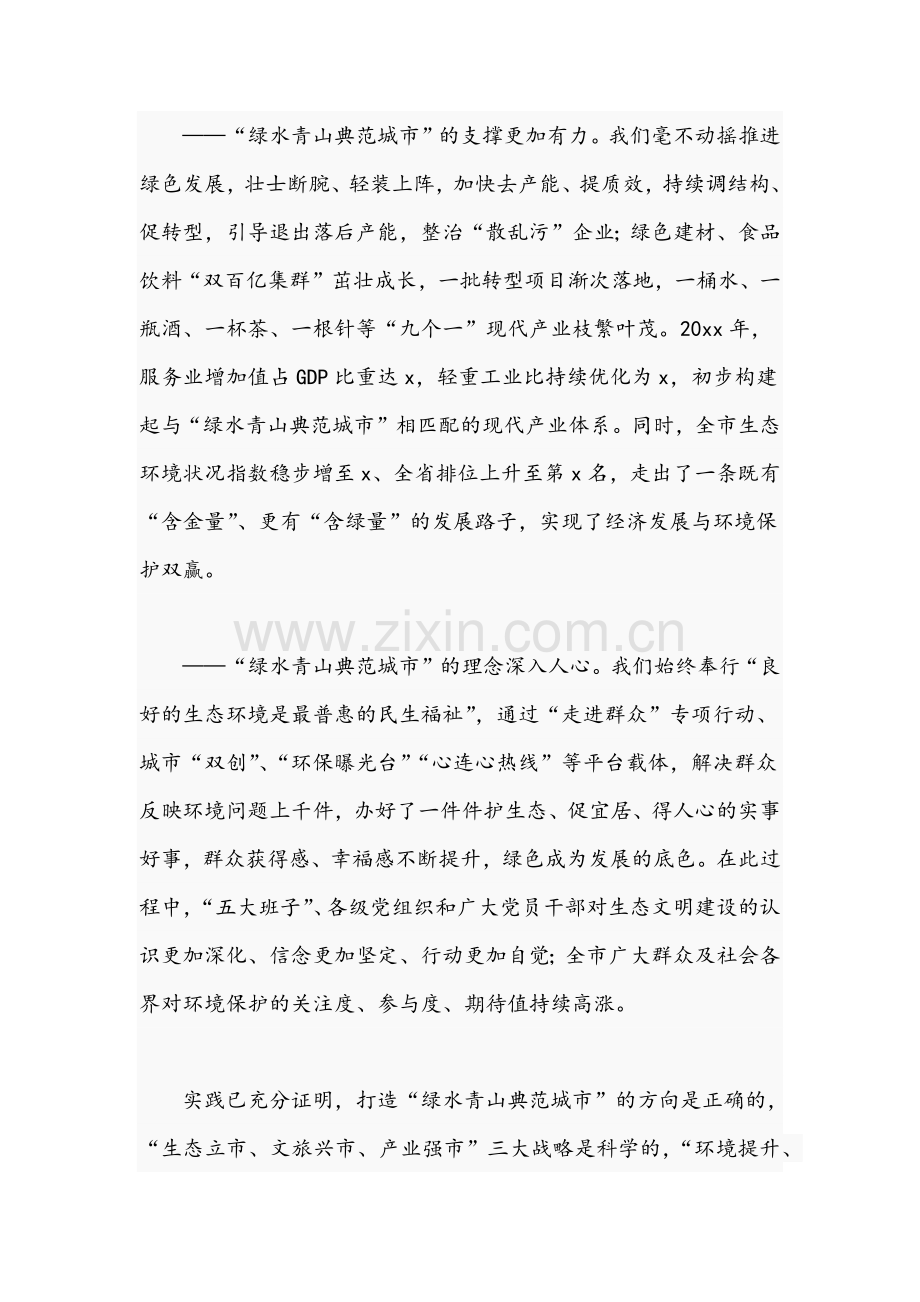 ——“绿水青山典范城市”的支撑更加有力。我们毫不动摇推进绿色发展，壮士断腕、轻装上阵，加快去产能、提质效，持续调结构、促转型，引导退出落后产能，整治“散乱污”企业；绿色建材、食品饮料“双百亿集群”茁壮成长，一批转型项目渐次落地，一桶水、一瓶酒、一杯茶、一根针等“九个一”现代产业枝繁叶茂。20xx年，服务业增加值占GDP比重达x，轻重工业比持续优化为x，初步构建起与“绿水青山典范城市”相匹配的现代产业体系。同时，全市生态环境状况指数稳步增至x、全省排位上升至第x名，走出了一条既有“含金量”、更有“含绿量”的发展路子，实现了经济发展与环境保护双赢。

——“绿水青山典范城市”的理念深入人心。我们始终奉行“良好的生态环境是最普惠的民生福祉”，通过“走进群众”专项行动、城市“双创”、“环保曝光台”“心连心热线”等平台载体，解决群众反映环境问题上千件，办好了一件件护生态、促宜居、得人心的实事好事，群众获得感、幸福感不断提升，绿色成为发展的底色。在此过程中，“五大班子”、各级党组织和广大党员干部对生态文明建设的认识更加深化、信念更加坚定、行动更加自觉；全市广大群众及社会各界对环境保护的关注度、参与度、期待值持续高涨。

实践已充分证明，打造“绿水青山典范城市”的方向是正确的，“生态立市、文旅兴市、产业强市”三大战略是科学的，“环境提升、

www.zixin.com.cn